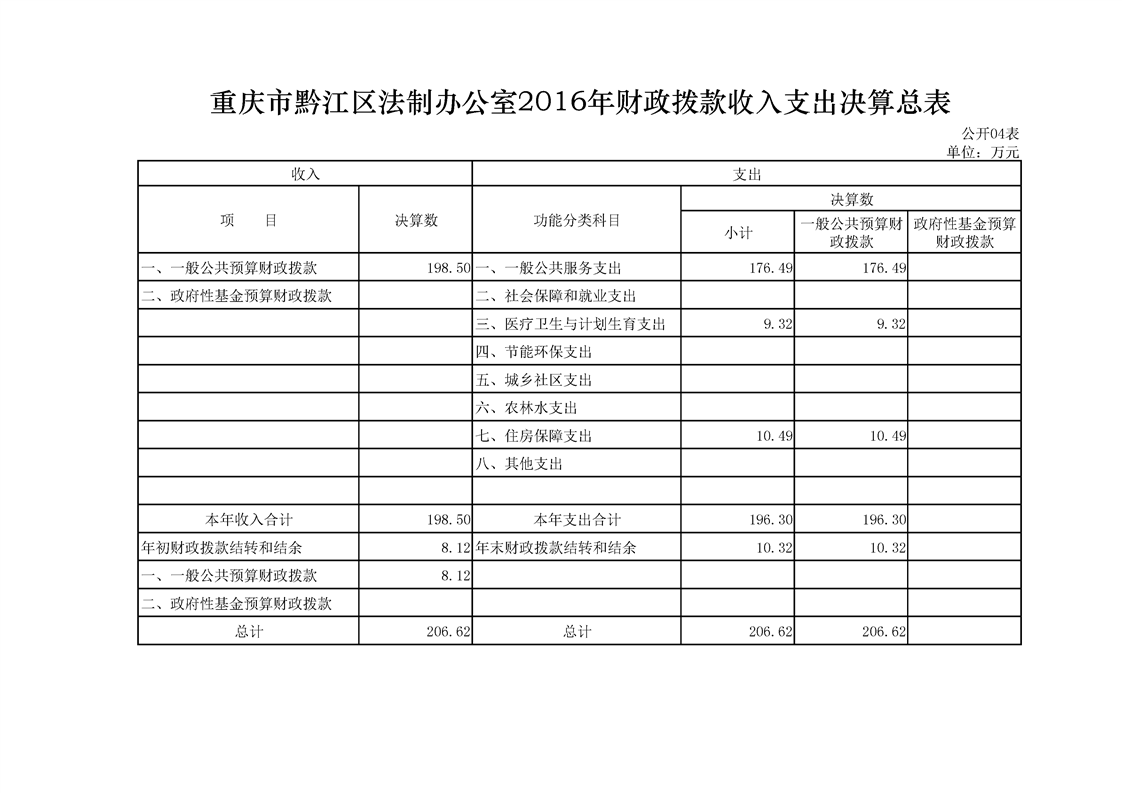 重庆市黔江区法制办公室2016年财政拨款收入支出决算总表

公开04表
单位：万元

| 收入 | | 支出 | | | |
|---|---|---|---|---|---|
| 项　　目 | 决算数 | 功能分类科目 | 决算数 | | |
| | | | 小计 | 一般公共预算财政拨款 | 政府性基金预算财政拨款 |
| 一、一般公共预算财政拨款 | 198.50 | 一、一般公共服务支出 | 176.49 | 176.49 | |
| 二、政府性基金预算财政拨款 | | 二、社会保障和就业支出 | | | |
| | | 三、医疗卫生与计划生育支出 | 9.32 | 9.32 | |
| | | 四、节能环保支出 | | | |
| | | 五、城乡社区支出 | | | |
| | | 六、农林水支出 | | | |
| | | 七、住房保障支出 | 10.49 | 10.49 | |
| | | 八、其他支出 | | | |
| | | | | | |
| 本年收入合计 | 198.50 | 本年支出合计 | 196.30 | 196.30 | |
| 年初财政拨款结转和结余 | 8.12 | 年末财政拨款结转和结余 | 10.32 | 10.32 | |
| 一、一般公共预算财政拨款 | 8.12 | | | | |
| 二、政府性基金预算财政拨款 | | | | | |
| 总计 | 206.62 | 总计 | 206.62 | 206.62 | |